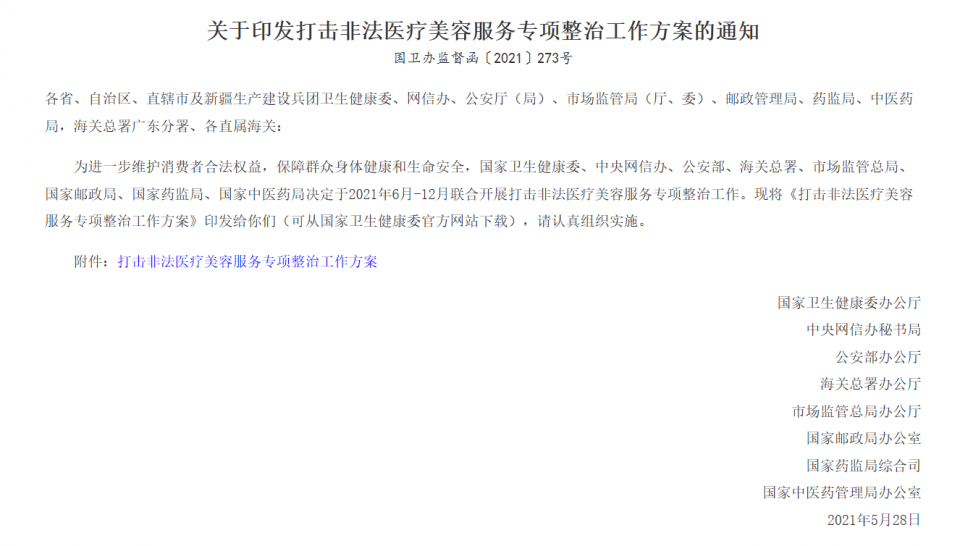 关于印发打击非法医疗美容服务专项整治工作方案的通知

国卫办监督函〔2021〕273号

各省、自治区、直辖市及新疆生产建设兵团卫生健康委、网信办、公安厅（局）、市场监管局（厅、委）、邮政管理局、药监局、中医药局，海关总署广东分署、各直属海关：

为进一步维护消费者合法权益，保障群众身体健康和生命安全，国家卫生健康委、中央网信办、公安部、海关总署、市场监管总局、国家邮政局、国家药监局、国家中医药局决定于2021年6月-12月联合开展打击非法医疗美容服务专项整治工作。现将《打击非法医疗美容服务专项整治工作方案》印发给你们（可从国家卫生健康委官方网站下载），请认真组织实施。

附件：打击非法医疗美容服务专项整治工作方案

国家卫生健康委办公厅
中央网信办秘书局
公安部办公厅
海关总署办公厅
市场监管总局办公厅
国家邮政局办公室
国家药监局综合司
国家中医药管理局办公室
2021年5月28日